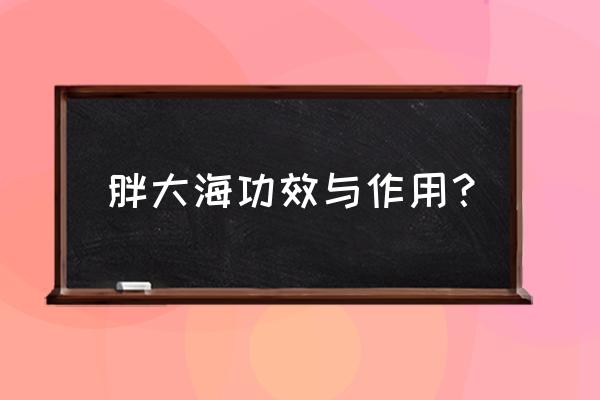 胖大海功效与作用?